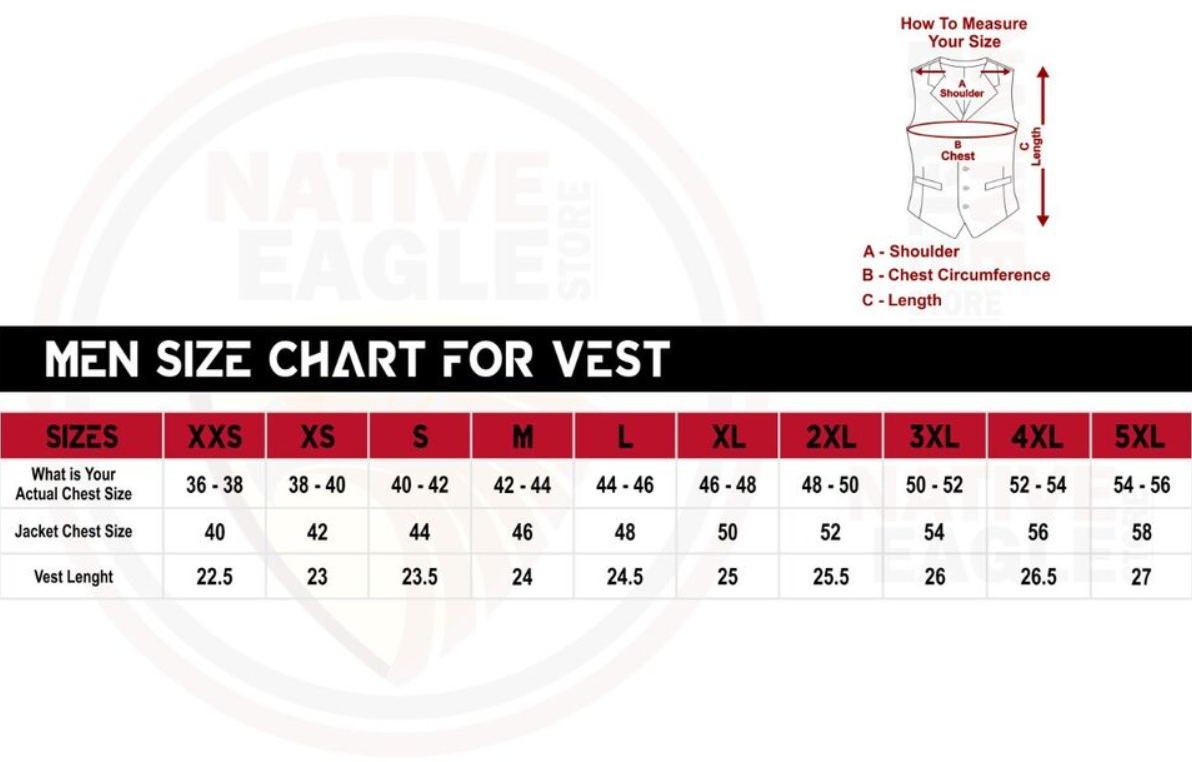 NATIVE EAGLE STORE

How To Measure Your Size

A Shoulder

B Chest

C Length

A - Shoulder
B - Chest Circumference
C - Length

MEN SIZE CHART FOR VEST

| SIZES | XXS | XS | S | M | L | XL | 2XL | 3XL | 4XL | 5XL |
|---|---|---|---|---|---|---|---|---|---|---|
| What is Your Actual Chest Size | 36 - 38 | 38 - 40 | 40 - 42 | 42 - 44 | 44 - 46 | 46 - 48 | 48 - 50 | 50 - 52 | 52 - 54 | 54 - 56 |
| Jacket Chest Size | 40 | 42 | 44 | 46 | 48 | 50 | 52 | 54 | 56 | 58 |
| Vest Lenght | 22.5 | 23 | 23.5 | 24 | 24.5 | 25 | 25.5 | 26 | 26.5 | 27 |

NATIVE EAGLE STORE